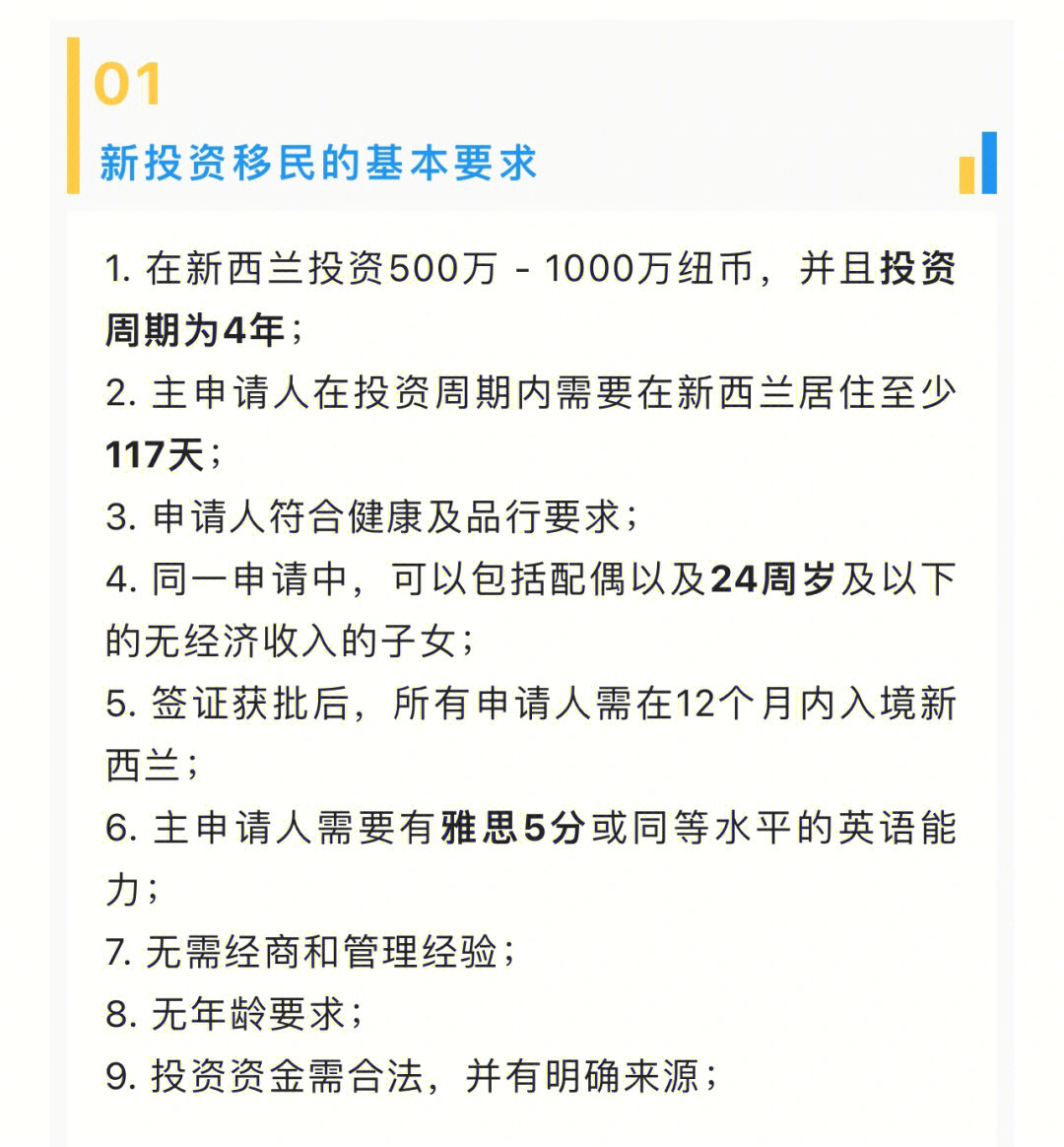 01
新投资移民的基本要求

1. 在新西兰投资500万 - 1000万纽币，并且投资周期为4年；
2. 主申请人在投资周期内需要在新西兰居住至少117天；
3. 申请人符合健康及品行要求；
4. 同一申请中，可以包括配偶以及24周岁及以下的无经济收入的子女；
5. 签证获批后，所有申请人需在12个月内入境新西兰；
6. 主申请人需要有雅思5分或同等水平的英语能力；
7. 无需经商和管理经验；
8. 无年龄要求；
9. 投资资金需合法，并有明确来源；